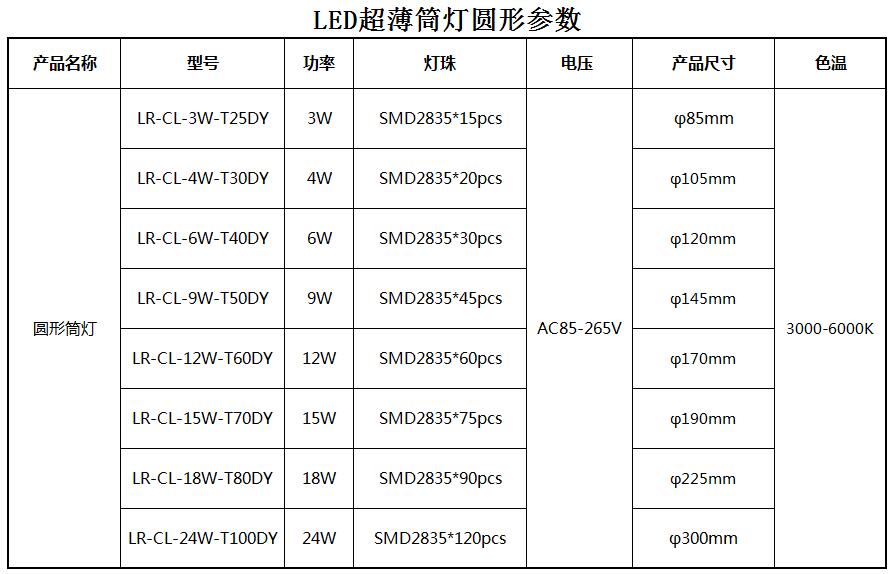 LED超薄筒灯圆形参数

| 产品名称 | 型号 | 功率 | 灯珠 | 电压 | 产品尺寸 | 色温 |
|---|---|---|---|---|---|---|
| 圆形筒灯 | LR-CL-3W-T25DY | 3W | SMD2835*15pcs | AC85-265V | φ85mm | 3000-6000K |
| | LR-CL-4W-T30DY | 4W | SMD2835*20pcs | | φ105mm | |
| | LR-CL-6W-T40DY | 6W | SMD2835*30pcs | | φ120mm | |
| | LR-CL-9W-T50DY | 9W | SMD2835*45pcs | | φ145mm | |
| | LR-CL-12W-T60DY | 12W | SMD2835*60pcs | | φ170mm | |
| | LR-CL-15W-T70DY | 15W | SMD2835*75pcs | | φ190mm | |
| | LR-CL-18W-T80DY | 18W | SMD2835*90pcs | | φ225mm | |
| | LR-CL-24W-T100DY | 24W | SMD2835*120pcs | | φ300mm | |